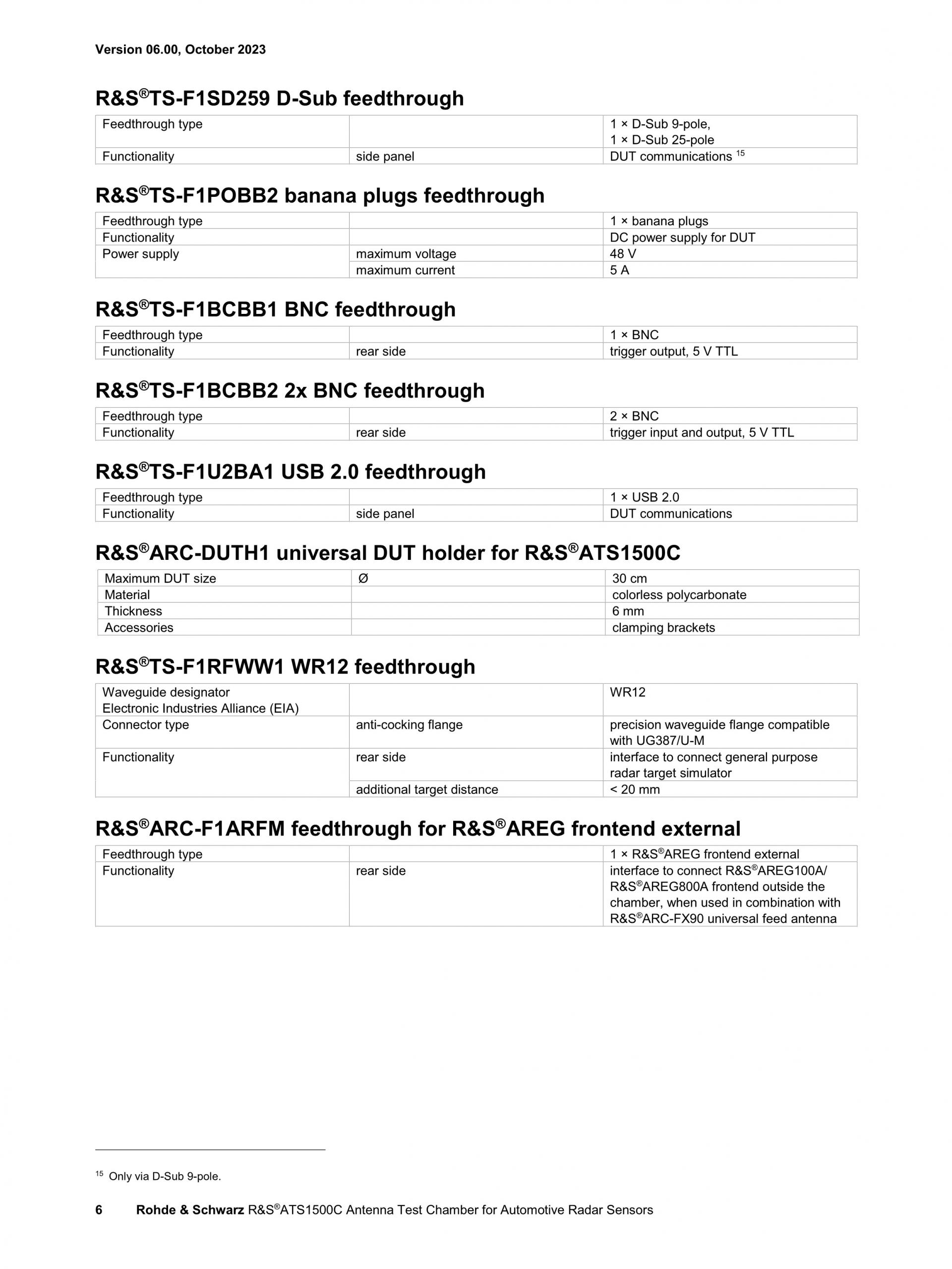 Version 06.00, October 2023

R&S®TS-F1SD259 D-Sub feedthrough

| Feedthrough type | | 1 × D-Sub 9-pole, 1 × D-Sub 25-pole |
|---|---|---|
| Functionality | side panel | DUT communications $^{15}$ |

R&S®TS-F1POBB2 banana plugs feedthrough

| Feedthrough type | | 1 × banana plugs |
|---|---|---|
| Functionality | | DC power supply for DUT |
| Power supply | maximum voltage | 48 V |
| | maximum current | 5 A |

R&S®TS-F1BCBB1 BNC feedthrough

| Feedthrough type | | 1 × BNC |
|---|---|---|
| Functionality | rear side | trigger output, 5 V TTL |

R&S®TS-F1BCBB2 2x BNC feedthrough

| Feedthrough type | | 2 × BNC |
|---|---|---|
| Functionality | rear side | trigger input and output, 5 V TTL |

R&S®TS-F1U2BA1 USB 2.0 feedthrough

| Feedthrough type | | 1 × USB 2.0 |
|---|---|---|
| Functionality | side panel | DUT communications |

R&S®ARC-DUTH1 universal DUT holder for R&S®ATS1500C

| Maximum DUT size | Ø | 30 cm |
|---|---|---|
| Material | | colorless polycarbonate |
| Thickness | | 6 mm |
| Accessories | | clamping brackets |

R&S®TS-F1RFWW1 WR12 feedthrough

| Waveguide designator Electronic Industries Alliance (EIA) | | WR12 |
|---|---|---|
| Connector type | anti-cocking flange | precision waveguide flange compatible with UG387/U-M |
| Functionality | rear side | interface to connect general purpose radar target simulator |
| | additional target distance | < 20 mm |

R&S®ARC-F1ARFM feedthrough for R&S®AREG frontend external

| Feedthrough type | | 1 × R&S®AREG frontend external |
|---|---|---|
| Functionality | rear side | interface to connect R&S®AREG100A/ R&S®AREG800A frontend outside the chamber, when used in combination with R&S®ARC-FX90 universal feed antenna |

$^{15}$ Only via D-Sub 9-pole.

6 Rohde & Schwarz R&S®ATS1500C Antenna Test Chamber for Automotive Radar Sensors